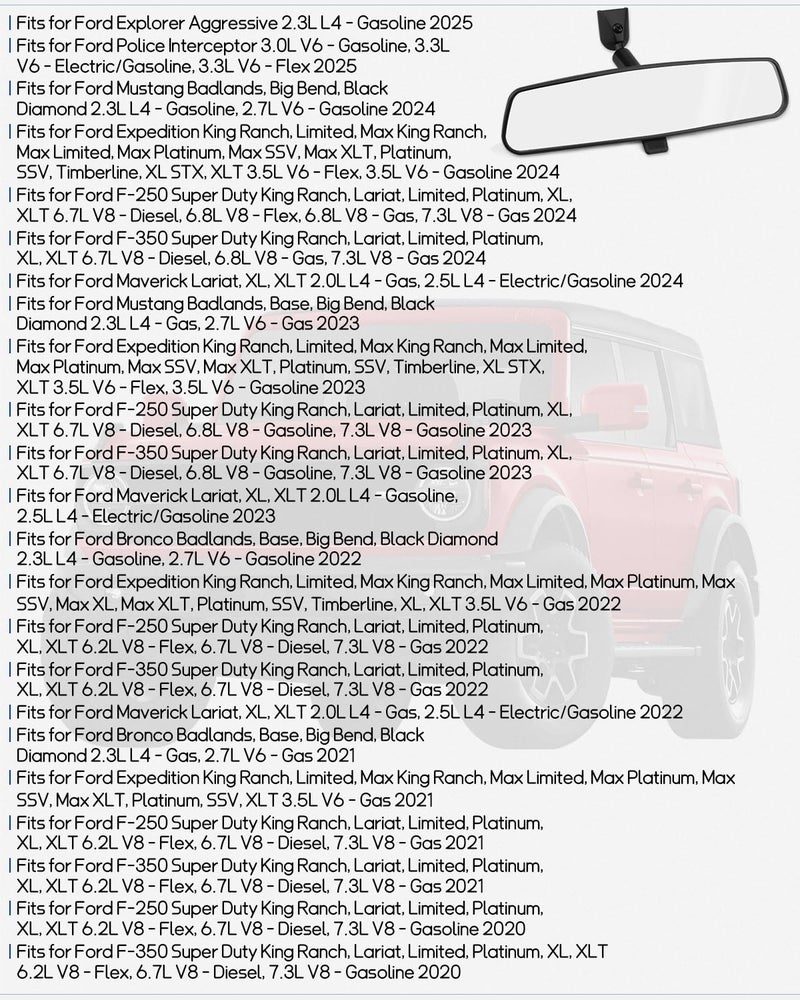 | Fits for Ford Explorer Aggressive 2.3L L4 - Gasoline 2025

| Fits for Ford Police Interceptor 3.0L V6 - Gasoline, 3.3L V6 - Electric/Gasoline, 3.3L V6 - Flex 2025

| Fits for Ford Mustang Badlands, Big Bend, Black Diamond 2.3L L4 - Gasoline, 2.7L V6 - Gasoline 2024

| Fits for Ford Expedition King Ranch, Limited, Max King Ranch, Max Limited, Max Platinum, Max SSV, Max XLT, Platinum, SSV, Timberline, XL STX, XLT 3.5L V6 - Flex, 3.5L V6 - Gasoline 2024

| Fits for Ford F-250 Super Duty King Ranch, Lariat, Limited, Platinum, XL, XLT 6.7L V8 - Diesel, 6.8L V8 - Flex, 6.8L V8 - Gas, 7.3L V8 - Gas 2024

| Fits for Ford F-350 Super Duty King Ranch, Lariat, Limited, Platinum, XL, XLT 6.7L V8 - Diesel, 6.8L V8 - Gas, 7.3L V8 - Gas 2024

| Fits for Ford Maverick Lariat, XL, XLT 2.0L L4 - Gas, 2.5L L4 - Electric/Gasoline 2024

| Fits for Ford Mustang Badlands, Base, Big Bend, Black Diamond 2.3L L4 - Gas, 2.7L V6 - Gas 2023

| Fits for Ford Expedition King Ranch, Limited, Max King Ranch, Max Limited, Max Platinum, Max SSV, Max XLT, Platinum, SSV, Timberline, XL STX, XLT 3.5L V6 - Flex, 3.5L V6 - Gasoline 2023

| Fits for Ford F-250 Super Duty King Ranch, Lariat, Limited, Platinum, XL, XLT 6.7L V8 - Diesel, 6.8L V8 - Gasoline, 7.3L V8 - Gasoline 2023

| Fits for Ford F-350 Super Duty King Ranch, Lariat, Limited, Platinum, XL, XLT 6.7L V8 - Diesel, 6.8L V8 - Gasoline, 7.3L V8 - Gasoline 2023

| Fits for Ford Maverick Lariat, XL, XLT 2.0L L4 - Gasoline, 2.5L L4 - Electric/Gasoline 2023

| Fits for Ford Bronco Badlands, Base, Big Bend, Black Diamond 2.3L L4 - Gasoline, 2.7L V6 - Gasoline 2022

| Fits for Ford Expedition King Ranch, Limited, Max King Ranch, Max Limited, Max Platinum, Max SSV, Max XL, Max XLT, Platinum, SSV, Timberline, XL, XLT 3.5L V6 - Gas 2022

| Fits for Ford F-250 Super Duty King Ranch, Lariat, Limited, Platinum, XL, XLT 6.2L V8 - Flex, 6.7L V8 - Diesel, 7.3L V8 - Gas 2022

| Fits for Ford F-350 Super Duty King Ranch, Lariat, Limited, Platinum, XL, XLT 6.2L V8 - Flex, 6.7L V8 - Diesel, 7.3L V8 - Gas 2022

| Fits for Ford Maverick Lariat, XL, XLT 2.0L L4 - Gas, 2.5L L4 - Electric/Gasoline 2022

| Fits for Ford Bronco Badlands, Base, Big Bend, Black Diamond 2.3L L4 - Gas, 2.7L V6 - Gas 2021

| Fits for Ford Expedition King Ranch, Limited, Max King Ranch, Max Limited, Max Platinum, Max SSV, Max XLT, Platinum, SSV, XLT 3.5L V6 - Gas 2021

| Fits for Ford F-250 Super Duty King Ranch, Lariat, Limited, Platinum, XL, XLT 6.2L V8 - Flex, 6.7L V8 - Diesel, 7.3L V8 - Gas 2021

| Fits for Ford F-350 Super Duty King Ranch, Lariat, Limited, Platinum, XL, XLT 6.2L V8 - Flex, 6.7L V8 - Diesel, 7.3L V8 - Gas 2021

| Fits for Ford F-250 Super Duty King Ranch, Lariat, Limited, Platinum, XL, XLT 6.2L V8 - Flex, 6.7L V8 - Diesel, 7.3L V8 - Gasoline 2020

| Fits for Ford F-350 Super Duty King Ranch, Lariat, Limited, Platinum, XL, XLT 6.2L V8 - Flex, 6.7L V8 - Diesel, 7.3L V8 - Gasoline 2020